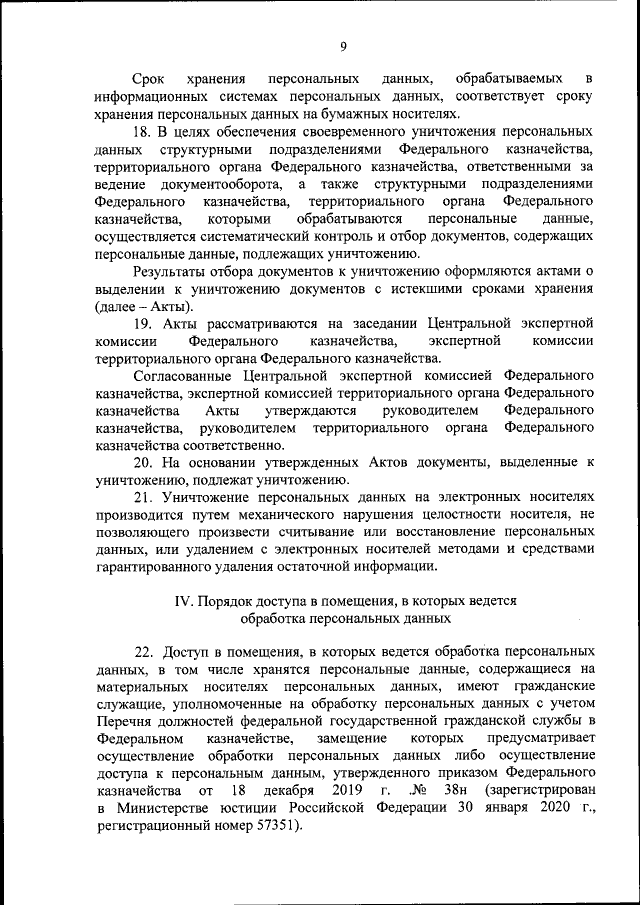 9

Срок хранения персональных данных, обрабатываемых в информационных системах персональных данных, соответствует сроку хранения персональных данных на бумажных носителях.

18. В целях обеспечения своевременного уничтожения персональных данных структурными подразделениями Федерального казначейства, территориального органа Федерального казначейства, ответственными за ведение документооборота, а также структурными подразделениями Федерального казначейства, территориального органа Федерального казначейства, которыми обрабатываются персональные данные, осуществляется систематический контроль и отбор документов, содержащих персональные данные, подлежащих уничтожению.

Результаты отбора документов к уничтожению оформляются актами о выделении к уничтожению документов с истекшими сроками хранения (далее – Акты).

19. Акты рассматриваются на заседании Центральной экспертной комиссии Федерального казначейства, экспертной комиссии территориального органа Федерального казначейства.

Согласованные Центральной экспертной комиссией Федерального казначейства, экспертной комиссией территориального органа Федерального казначейства Акты утверждаются руководителем Федерального казначейства, руководителем территориального органа Федерального казначейства соответственно.

20. На основании утвержденных Актов документы, выделенные к уничтожению, подлежат уничтожению.

21. Уничтожение персональных данных на электронных носителях производится путем механического нарушения целостности носителя, не позволяющего произвести считывание или восстановление персональных данных, или удалением с электронных носителей методами и средствами гарантированного удаления остаточной информации.

IV. Порядок доступа в помещения, в которых ведется обработка персональных данных

22. Доступ в помещения, в которых ведется обработка персональных данных, в том числе хранятся персональные данные, содержащиеся на материальных носителях персональных данных, имеют гражданские служащие, уполномоченные на обработку персональных данных с учетом Перечня должностей федеральной государственной гражданской службы в Федеральном казначействе, замещение которых предусматривает осуществление обработки персональных данных либо осуществление доступа к персональным данным, утвержденного приказом Федерального казначейства от 18 декабря 2019 г. № 38н (зарегистрирован в Министерстве юстиции Российской Федерации 30 января 2020 г., регистрационный номер 57351).